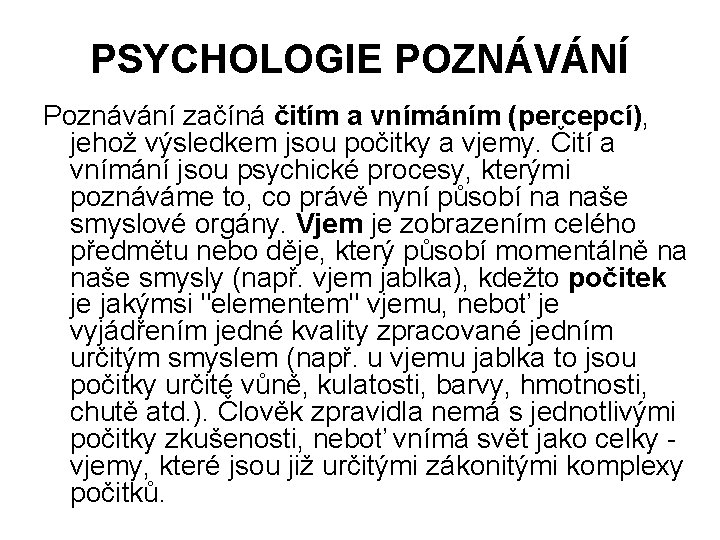 PSYCHOLOGIE POZNÁVÁNÍ

Poznávání začíná čitím a vnímáním (percepcí), jehož výsledkem jsou počitky a vjemy. Čití a vnímání jsou psychické procesy, kterými poznáváme to, co právě nyní působí na naše smyslové orgány. Vjem je zobrazením celého předmětu nebo děje, který působí momentálně na naše smysly (např. vjem jablka), kdežto počitek je jakýmsi "elementem" vjemu, neboť je vyjádřením jedné kvality zpracované jedním určitým smyslem (např. u vjemu jablka to jsou počitky určité vůně, kulatosti, barvy, hmotnosti, chutě atd.). Člověk zpravidla nemá s jednotlivými počitky zkušenosti, neboť vnímá svět jako celky - vjemy, které jsou již určitými zákonitými komplexy počitků.